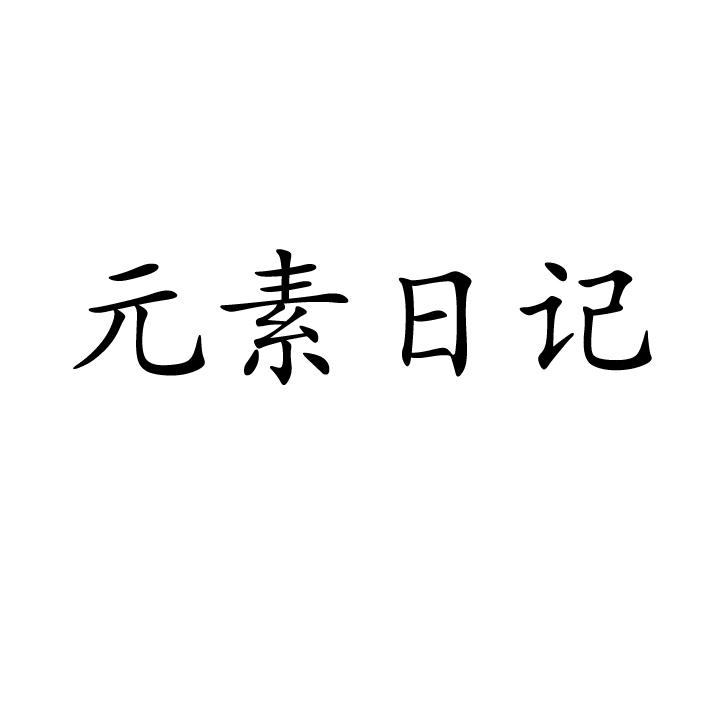 元素日记